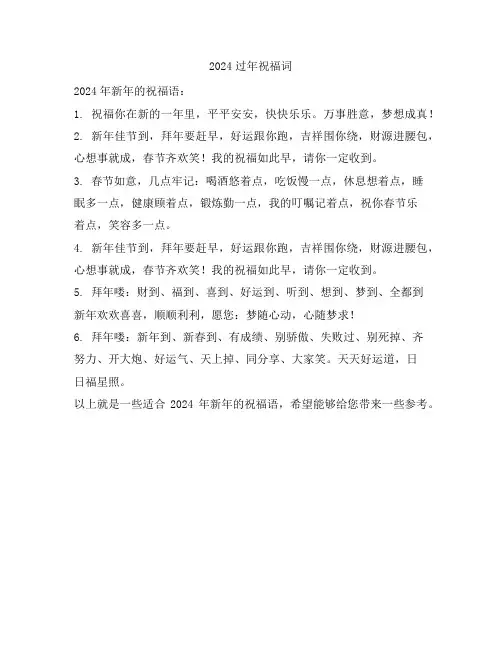 2024 过年祝福词

2024 年新年的祝福语：

1. 祝福你在新的一年里，平平安安，快快乐乐。万事胜意，梦想成真！

2. 新年佳节到，拜年要赶早，好运跟你跑，吉祥围你绕，财源进腰包，心想事就成，春节齐欢笑！我的祝福如此早，请你一定收到。

3. 春节如意，几点牢记：喝酒悠着点，吃饭慢一点，休息想着点，睡眠多一点，健康顾着点，锻炼勤一点，我的叮嘱记着点，祝你春节乐着点，笑容多一点。

4. 新年佳节到，拜年要赶早，好运跟你跑，吉祥围你绕，财源进腰包，心想事就成，春节齐欢笑！我的祝福如此早，请你一定收到。

5. 拜年喽：财到、福到、喜到、好运到、听到、想到、梦到、全都到新年欢欢喜喜，顺顺利利，愿您：梦随心动，心随梦求！

6. 拜年喽：新年到、新春到、有成绩、别骄傲、失败过、别死掉、齐努力、开大炮、好运气、天上掉、同分享、大家笑。天天好运道，日日福星照。

以上就是一些适合 2024 年新年的祝福语，希望能够给您带来一些参考。